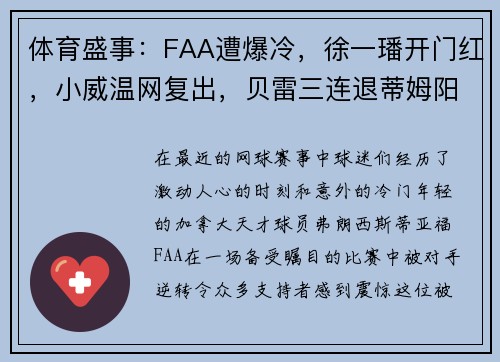 体育盛事：FAA遭爆冷，徐一璠开门红，小威温网复出，贝雷三连退蒂姆阳

在最近的网球赛事中球迷们经历了激动人心的时刻和意外的冷门年轻的加拿大天才球员弗朗西斯蒂亚福FAA在一场备受瞩目的比赛中被对手逆转令众多支持者感到震惊这位被